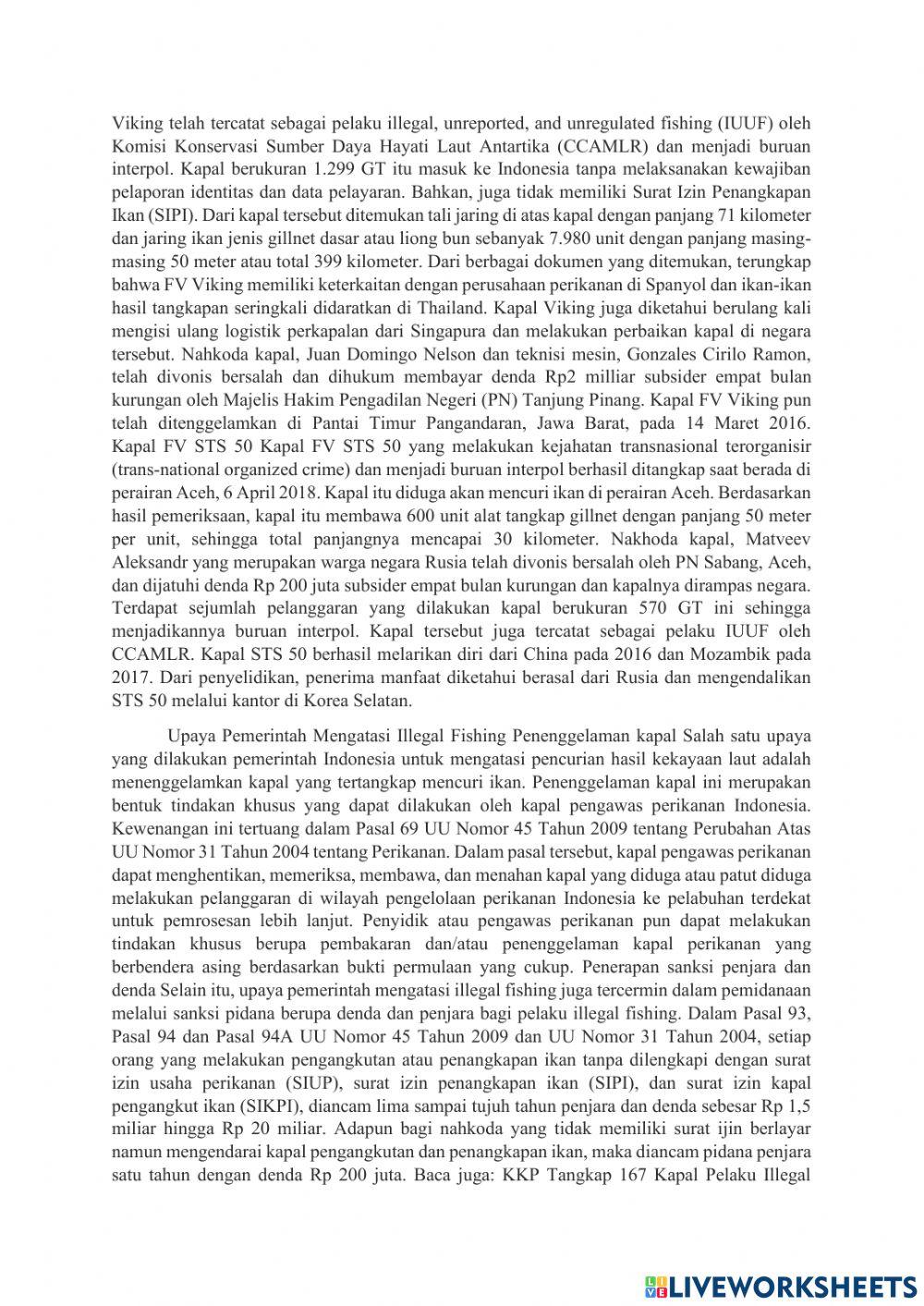 Viking telah tercatat sebagai pelaku illegal, unreported, and unregulated fishing (IUUF) oleh Komisi Konservasi Sumber Daya Hayati Laut Antartika (CCAMLR) dan menjadi buruan interpol. Kapal berukuran 1.299 GT itu masuk ke Indonesia tanpa melaksanakan kewajiban pelaporan identitas dan data pelayaran. Bahkan, juga tidak memiliki Surat Izin Penangkapan Ikan (SIPI). Dari kapal tersebut ditemukan tali jaring di atas kapal dengan panjang 71 kilometer dan jaring ikan jenis gillnet dasar atau liong bun sebanyak 7.980 unit dengan panjang masing-masing 50 meter atau total 399 kilometer. Dari berbagai dokumen yang ditemukan, terungkap bahwa FV Viking memiliki keterkaitan dengan perusahaan perikanan di Spanyol dan ikan-ikan hasil tangkapan seringkali didaratkan di Thailand. Kapal Viking juga diketahui berulang kali mengisi ulang logistik perkapalan dari Singapura dan melakukan perbaikan kapal di negara tersebut. Nahkoda kapal, Juan Domingo Nelson dan teknisi mesin, Gonzales Cirilo Ramon, telah divonis bersalah dan dihukum membayar denda Rp2 milliar subsider empat bulan kurungan oleh Majelis Hakim Pengadilan Negeri (PN) Tanjung Pinang. Kapal FV Viking pun telah ditenggelamkan di Pantai Timur Pangandaran, Jawa Barat, pada 14 Maret 2016. Kapal FV STS 50 Kapal FV STS 50 yang melakukan kejahatan transnasional terorganisir (trans-national organized crime) dan menjadi buruan interpol berhasil ditangkap saat berada di perairan Aceh, 6 April 2018. Kapal itu diduga akan mencuri ikan di perairan Aceh. Berdasarkan hasil pemeriksaan, kapal itu membawa 600 unit alat tangkap gillnet dengan panjang 50 meter per unit, sehingga total panjangnya mencapai 30 kilometer. Nakhoda kapal, Matveev Aleksandr yang merupakan warga negara Rusia telah divonis bersalah oleh PN Sabang, Aceh, dan dijatuhi denda Rp 200 juta subsider empat bulan kurungan dan kapalnya dirampas negara. Terdapat sejumlah pelanggaran yang dilakukan kapal berukuran 570 GT ini sehingga menjadikannya buruan interpol. Kapal tersebut juga tercatat sebagai pelaku IUUF oleh CCAMLR. Kapal STS 50 berhasil melarikan diri dari China pada 2016 dan Mozambik pada 2017. Dari penyelidikan, penerima manfaat diketahui berasal dari Rusia dan mengendalikan STS 50 melalui kantor di Korea Selatan.

Upaya Pemerintah Mengatasi Illegal Fishing Penenggelaman kapal Salah satu upaya yang dilakukan pemerintah Indonesia untuk mengatasi pencurian hasil kekayaan laut adalah menenggelamkan kapal yang tertangkap mencuri ikan. Penenggelaman kapal ini merupakan bentuk tindakan khusus yang dapat dilakukan oleh kapal pengawas perikanan Indonesia. Kewenangan ini tertuang dalam Pasal 69 UU Nomor 45 Tahun 2009 tentang Perubahan Atas UU Nomor 31 Tahun 2004 tentang Perikanan. Dalam pasal tersebut, kapal pengawas perikanan dapat menghentikan, memeriksa, membawa, dan menahan kapal yang diduga atau patut diduga melakukan pelanggaran di wilayah pengelolaan perikanan Indonesia ke pelabuhan terdekat untuk pemrosesan lebih lanjut. Penyidik atau pengawas perikanan pun dapat melakukan tindakan khusus berupa pembakaran dan/atau penenggelaman kapal perikanan yang berbendera asing berdasarkan bukti permulaan yang cukup. Penerapan sanksi penjara dan denda Selain itu, upaya pemerintah mengatasi illegal fishing juga tercermin dalam pemidanaan melalui sanksi pidana berupa denda dan penjara bagi pelaku illegal fishing. Dalam Pasal 93, Pasal 94 dan Pasal 94A UU Nomor 45 Tahun 2009 dan UU Nomor 31 Tahun 2004, setiap orang yang melakukan pengangkutan atau penangkapan ikan tanpa dilengkapi dengan surat izin usaha perikanan (SIUP), surat izin penangkapan ikan (SIPI), dan surat izin kapal pengangkut ikan (SIKPI), diancam lima sampai tujuh tahun penjara dan denda sebesar Rp 1,5 miliar hingga Rp 20 miliar. Adapun bagi nahkoda yang tidak memiliki surat ijin berlayar namun mengendarai kapal pengangkutan dan penangkapan ikan, maka diancam pidana penjara satu tahun dengan denda Rp 200 juta. Baca juga: KKP Tangkap 167 Kapal Pelaku Illegal

LIVEWORKSHEETS